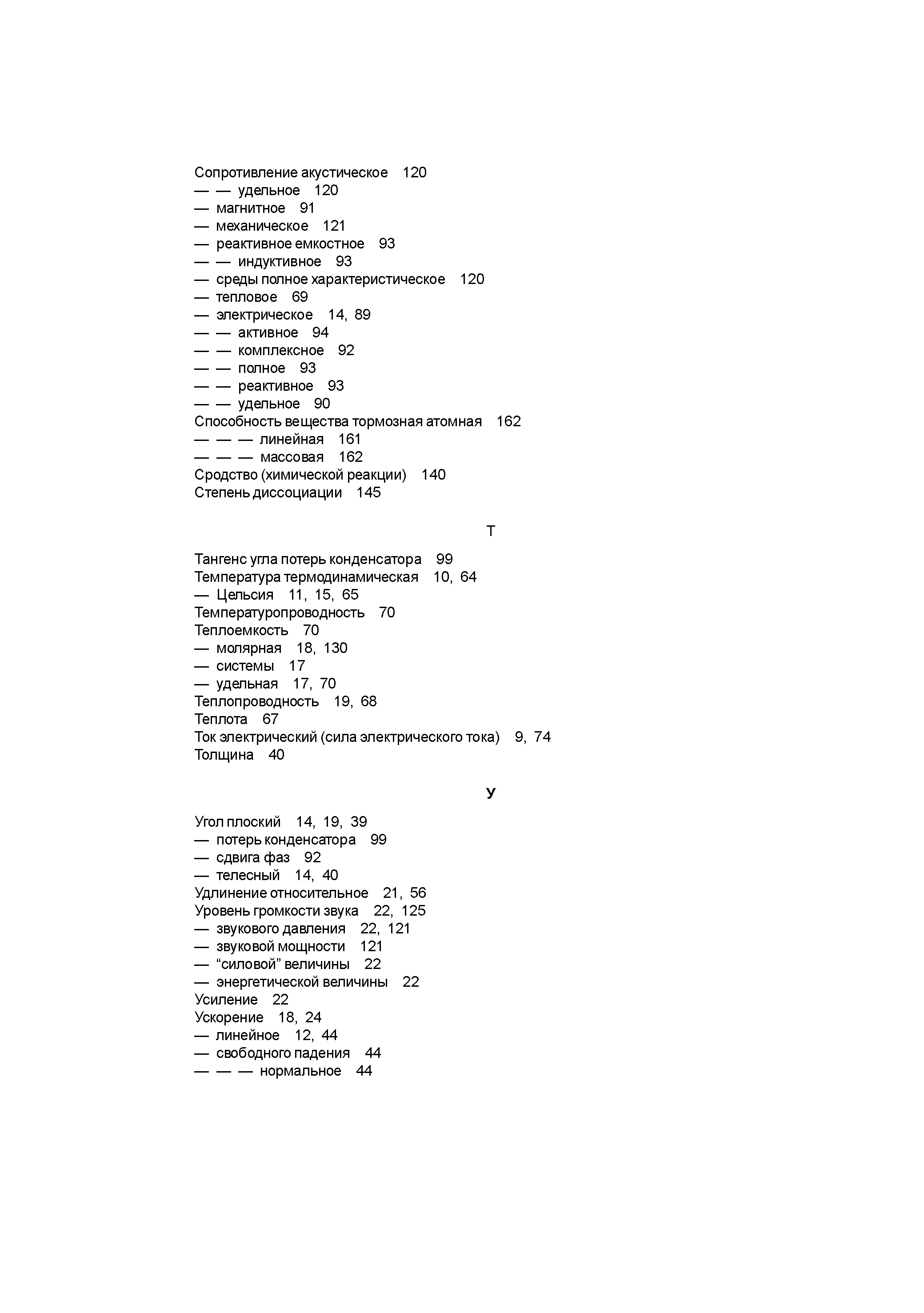 Сопротивление акустическое 120
— — удельное 120
— магнитное 91
— механическое 121
— реактивное емкостное 93
— — индуктивное 93
— среды полное характеристическое 120
— тепловое 69
— электрическое 14, 89
— — активное 94
— — комплексное 92
— — полное 93
— — реактивное 93
— — удельное 90
Способность вещества тормозная атомная 162
— — — линейная 161
— — — массовая 162
Сродство (химической реакции) 140
Степень диссоциации 145

Т

Тангенс угла потерь конденсатора 99
Температура термодинамическая 10, 64
— Цельсия 11, 15, 65
Температуропроводность 70
Теплоемкость 70
— молярная 18, 130
— системы 17
— удельная 17, 70
Теплопроводность 19, 68
Теплота 67
Ток электрический (сила электрического тока) 9, 74
Толщина 40

У

Угол плоский 14, 19, 39
— потерь конденсатора 99
— сдвига фаз 92
— телесный 14, 40
Удлинение относительное 21, 56
Уровень громкости звука 22, 125
— звукового давления 22, 121
— звуковой мощности 121
— “силовой” величины 22
— энергетической величины 22
Усиление 22
Ускорение 18, 24
— линейное 12, 44
— свободного падения 44
— — — нормальное 44